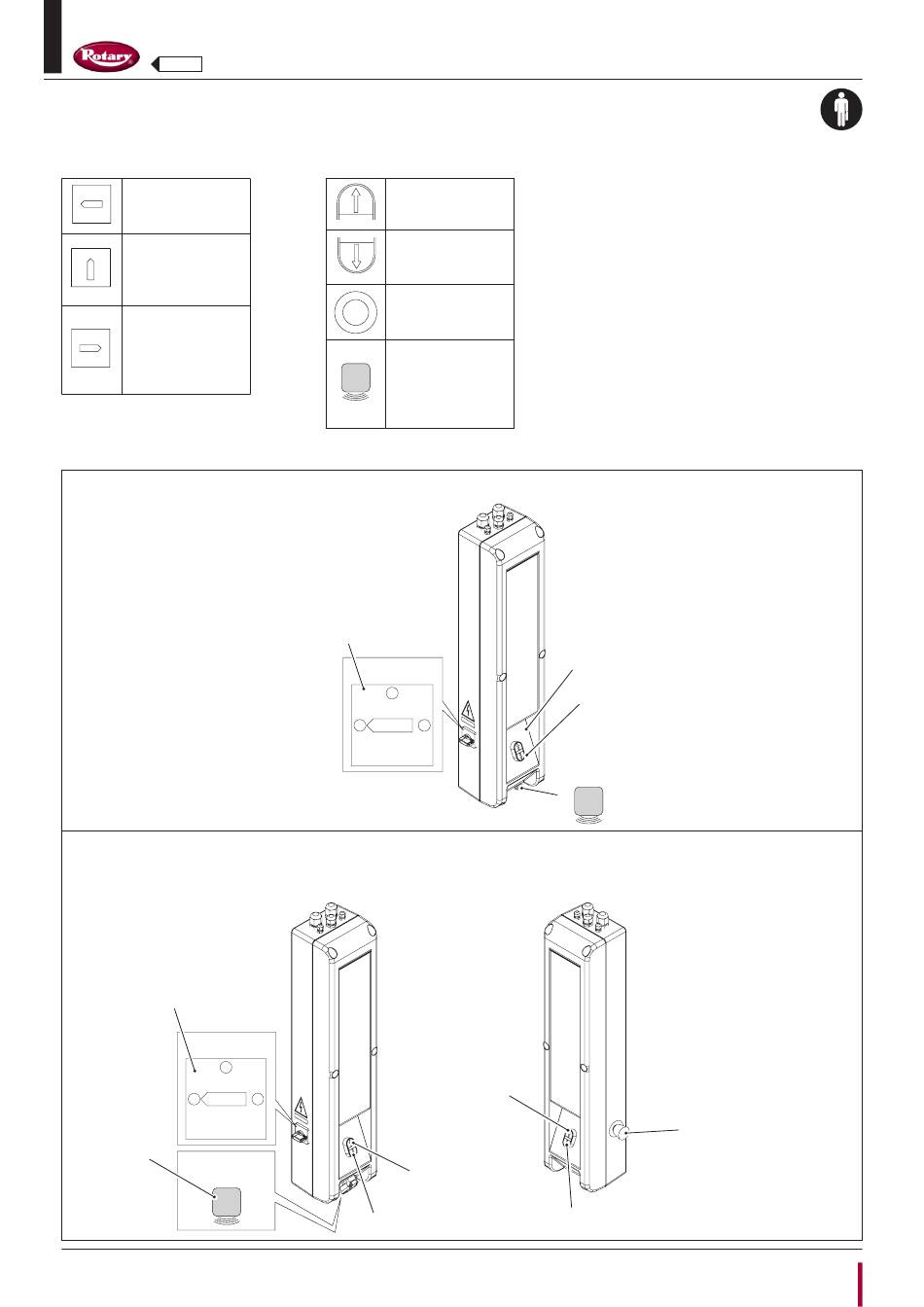 Rotary